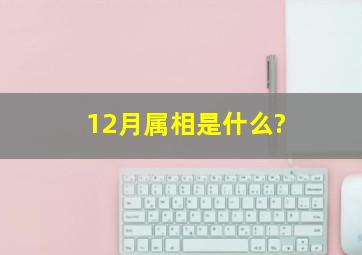 12月属相是什么?